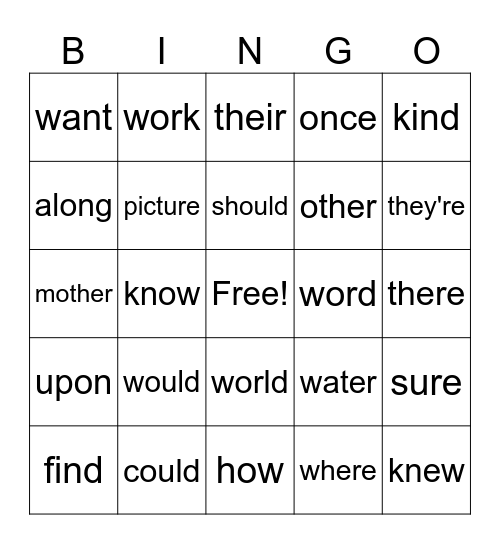 | B | I | N | G | O |
|---|---|---|---|---|
| want | work | their | once | kind |
| along | picture | should | other | they're |
| mother | know | Free! | word | there |
| upon | would | world | water | sure |
| find | could | how | where | knew |